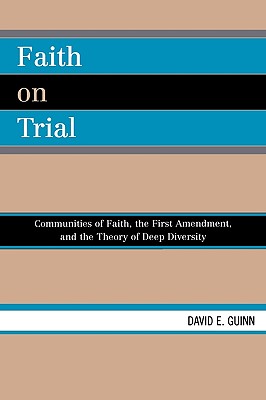 Faith
on
Trial

Communities of Faith, the First Amendment, and the Theory of Deep Diversity

DAVID E. GUINN